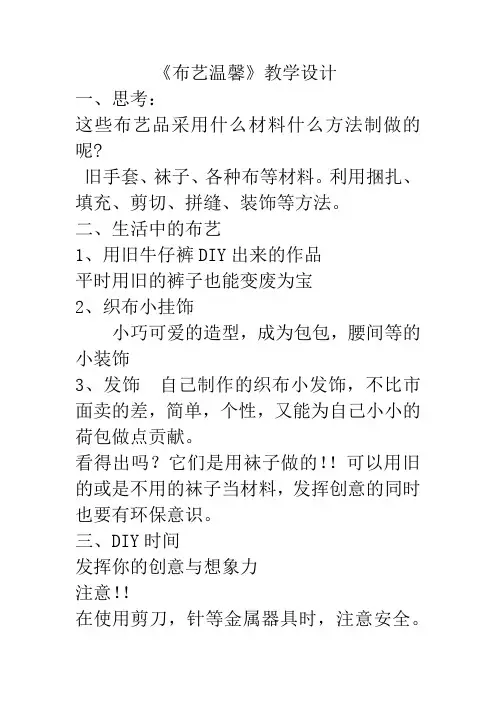 《布艺温馨》教学设计

一、思考：

这些布艺品采用什么材料什么方法制做的呢?

旧手套、袜子、各种布等材料。利用捆扎、填充、剪切、拼缝、装饰等方法。

二、生活中的布艺

1、用旧牛仔裤DIY出来的作品

平时用旧的裤子也能变废为宝

2、织布小挂饰

小巧可爱的造型，成为包包，腰间等的小装饰

3、发饰　自己制作的织布小发饰，不比市面卖的差，简单，个性，又能为自己小小的荷包做点贡献。

看得出吗？它们是用袜子做的!! 可以用旧的或是不用的袜子当材料，发挥创意的同时也要有环保意识。

三、DIY时间

发挥你的创意与想象力

注意!!

在使用剪刀，针等金属器具时，注意安全。